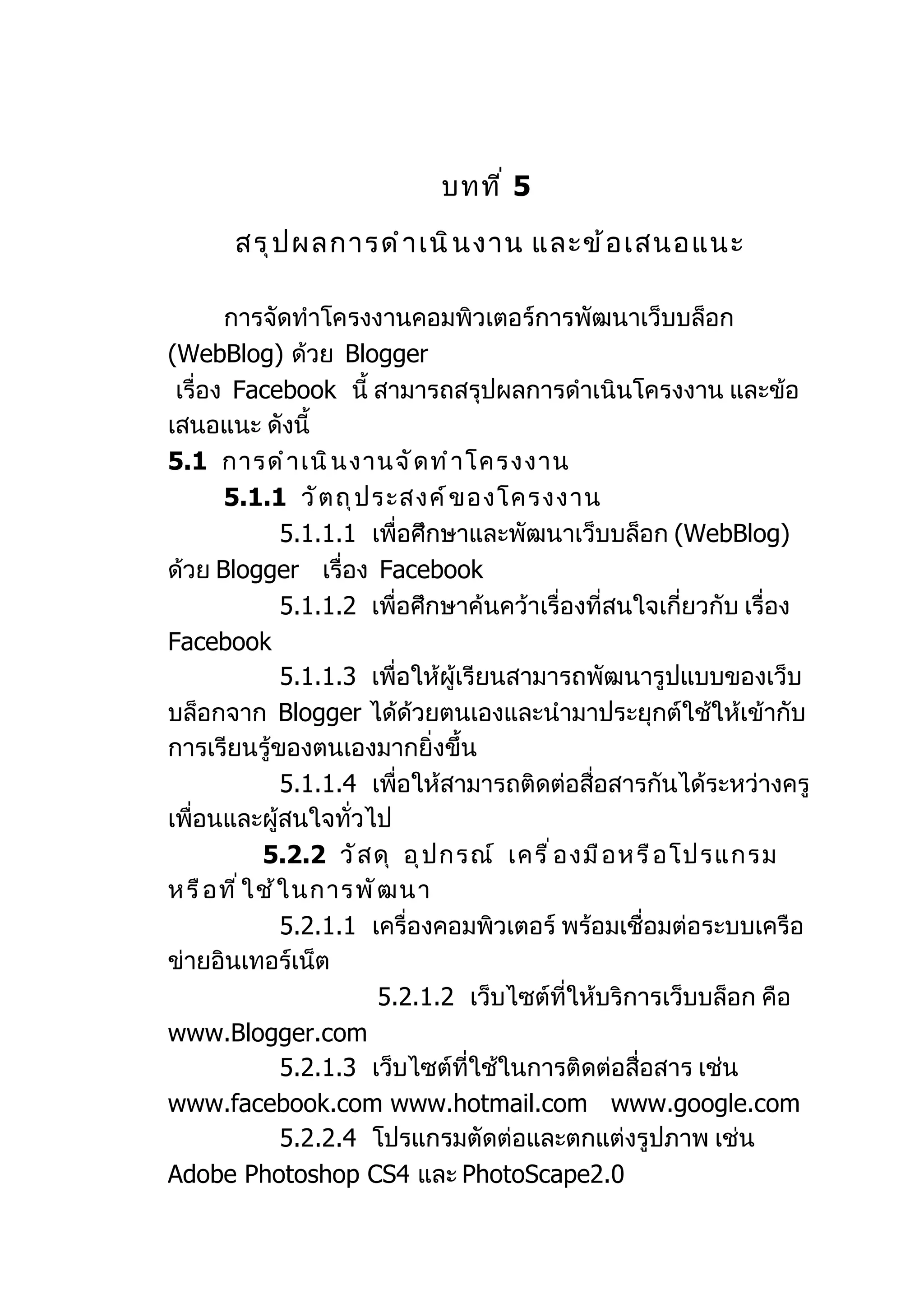 บทที่ 5

สรุปผลการดำเนินงาน และข้อเสนอแนะ

การจัดทำโครงงานคอมพิวเตอร์การพัฒนาเว็บบล็อก (WebBlog) ด้วย Blogger
เรื่อง Facebook นี้ สามารถสรุปผลการดำเนินโครงงาน และข้อเสนอแนะ ดังนี้

5.1 การดำเนินงานจัดทำโครงงาน

5.1.1 วัตถุประสงค์ของโครงงาน

5.1.1.1 เพื่อศึกษาและพัฒนาเว็บบล็อก (WebBlog) ด้วย Blogger เรื่อง Facebook

5.1.1.2 เพื่อศึกษาค้นคว้าเรื่องที่สนใจเกี่ยวกับ เรื่อง Facebook

5.1.1.3 เพื่อให้ผู้เรียนสามารถพัฒนารูปแบบของเว็บบล็อกจาก Blogger ได้ด้วยตนเองและนำมาประยุกต์ใช้ให้เข้ากับการเรียนรู้ของตนเองมากยิ่งขึ้น

5.1.1.4 เพื่อให้สามารถติดต่อสื่อสารกันได้ระหว่างครู เพื่อนและผู้สนใจทั่วไป

5.2.2 วัสดุ อุปกรณ์ เครื่องมือหรือโปรแกรมหรือที่ใช้ในการพัฒนา

5.2.1.1 เครื่องคอมพิวเตอร์ พร้อมเชื่อมต่อระบบเครือข่ายอินเทอร์เน็ต

5.2.1.2 เว็บไซต์ที่ให้บริการเว็บบล็อก คือ www.Blogger.com

5.2.1.3 เว็บไซต์ที่ใช้ในการติดต่อสื่อสาร เช่น www.facebook.com www.hotmail.com www.google.com

5.2.2.4 โปรแกรมตัดต่อและตกแต่งรูปภาพ เช่น Adobe Photoshop CS4 และ PhotoScape2.0